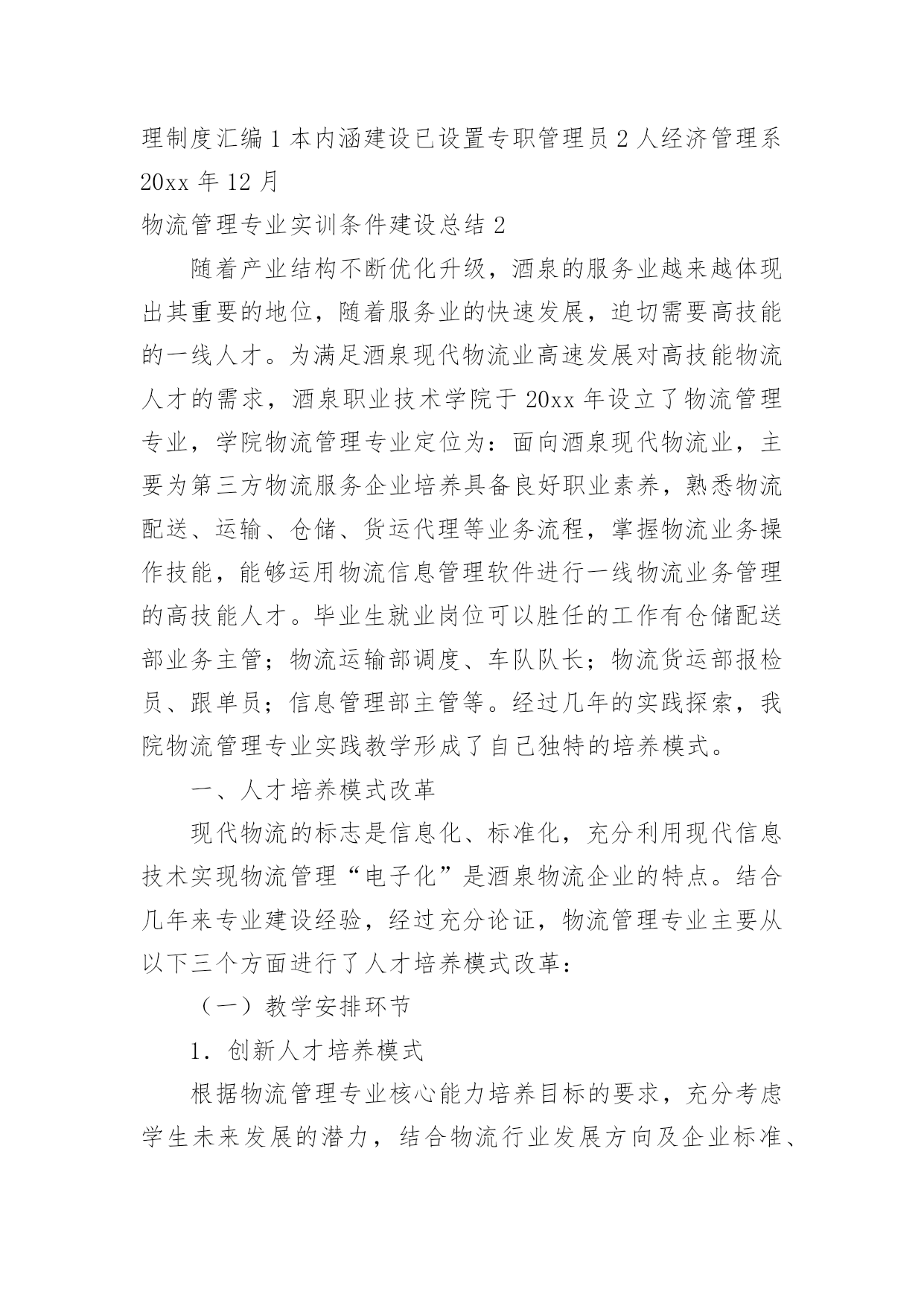 理制度汇编 1 本内涵建设已设置专职管理员 2 人经济管理系 20xx 年 12 月

物流管理专业实训条件建设总结 2

随着产业结构不断优化升级，酒泉的服务业越来越体现出其重要的地位，随着服务业的快速发展，迫切需要高技能的一线人才。为满足酒泉现代物流业高速发展对高技能物流人才的需求，酒泉职业技术学院于 20xx 年设立了物流管理专业，学院物流管理专业定位为：面向酒泉现代物流业，主要为第三方物流服务企业培养具备良好职业素养，熟悉物流配送、运输、仓储、货运代理等业务流程，掌握物流业务操作技能，能够运用物流信息管理软件进行一线物流业务管理的高技能人才。毕业生就业岗位可以胜任的工作有仓储配送部业务主管；物流运输部调度、车队队长；物流货运部报检员、跟单员；信息管理部主管等。经过几年的实践探索，我院物流管理专业实践教学形成了自己独特的培养模式。

一、人才培养模式改革

现代物流的标志是信息化、标准化，充分利用现代信息技术实现物流管理“电子化”是酒泉物流企业的特点。结合几年来专业建设经验，经过充分论证，物流管理专业主要从以下三个方面进行了人才培养模式改革：

（一）教学安排环节

1. 创新人才培养模式

根据物流管理专业核心能力培养目标的要求，充分考虑学生未来发展的潜力，结合物流行业发展方向及企业标准、